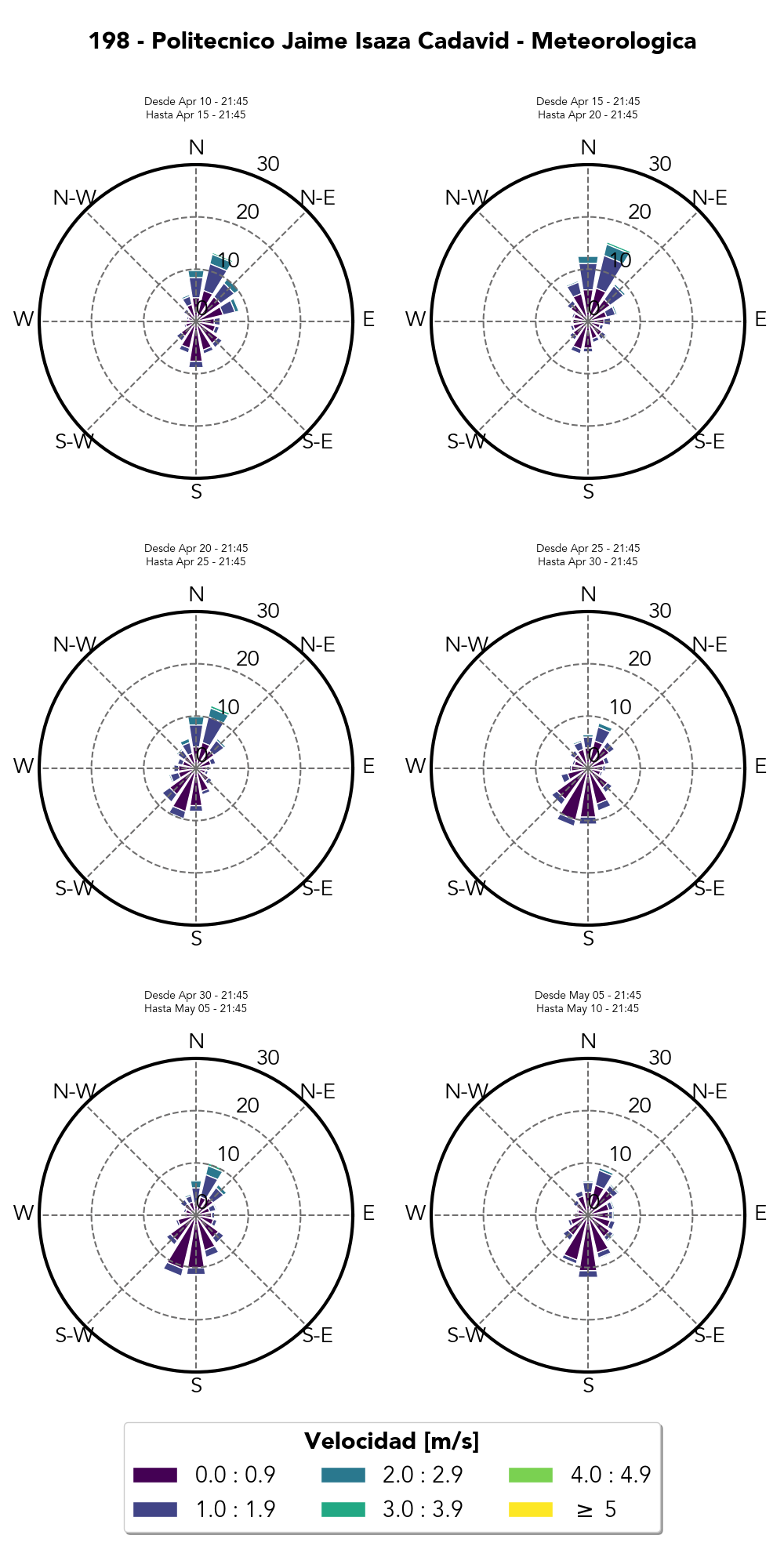 198 - Politecnico Jaime Isaza Cadavid - Meteorologica

Desde Apr 10 - 21:45
Hasta Apr 15 - 21:45

N
N-E
E
S-E
S
S-W
W
N-W
0
10
20
30

Desde Apr 15 - 21:45
Hasta Apr 20 - 21:45

N
N-E
E
S-E
S
S-W
W
N-W
0
10
20
30

Desde Apr 20 - 21:45
Hasta Apr 25 - 21:45

N
N-E
E
S-E
S
S-W
W
N-W
0
10
20
30

Desde Apr 25 - 21:45
Hasta Apr 30 - 21:45

N
N-E
E
S-E
S
S-W
W
N-W
0
10
20
30

Desde Apr 30 - 21:45
Hasta May 05 - 21:45

N
N-E
E
S-E
S
S-W
W
N-W
0
10
20
30

Desde May 05 - 21:45
Hasta May 10 - 21:45

N
N-E
E
S-E
S
S-W
W
N-W
0
10
20
30

Velocidad [m/s]
0.0 : 0.9
1.0 : 1.9
2.0 : 2.9
3.0 : 3.9
4.0 : 4.9
$\geq$ 5